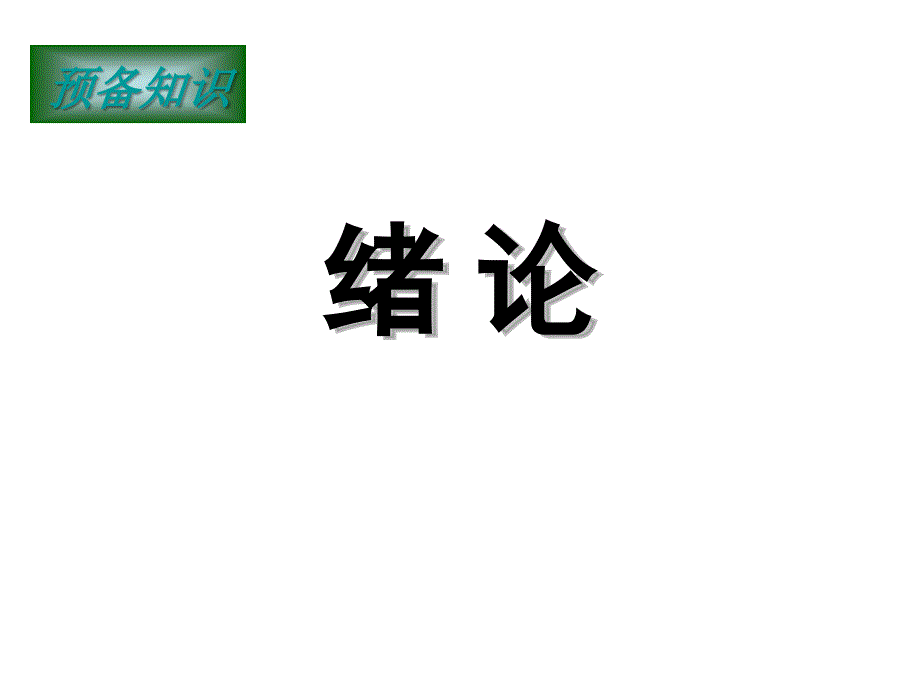 预备知识

绪 论